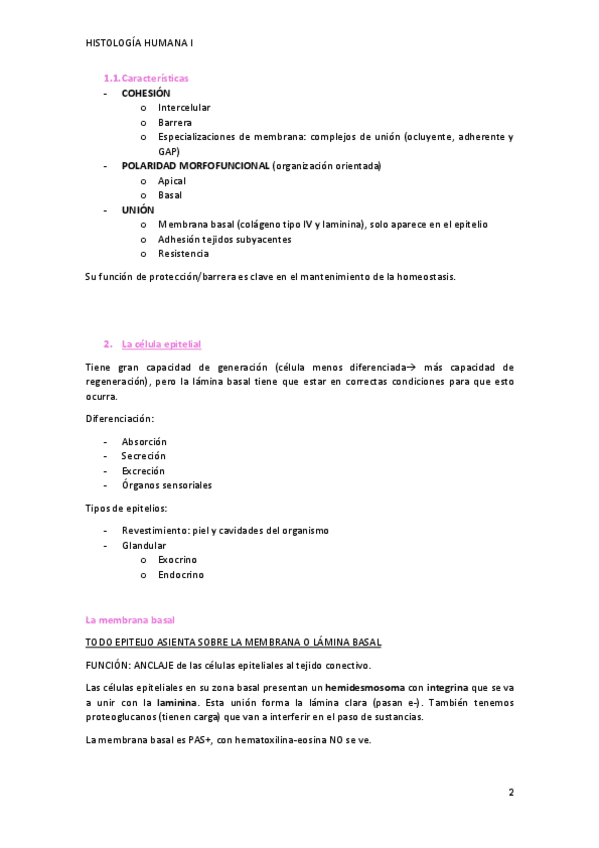 HISTOLOGÍA HUMANA I

1.1. Características

- COHESIÓN
  o Intercelular
  o Barrera
  o Especializaciones de membrana: complejos de unión (ocluyente, adherente y GAP)
- POLARIDAD MORFOFUNCIONAL (organización orientada)
  o Apical
  o Basal
- UNIÓN
  o Membrana basal (colágeno tipo IV y laminina), solo aparece en el epitelio
  o Adhesión tejidos subyacentes
  o Resistencia

Su función de protección/barrera es clave en el mantenimiento de la homeostasis.

2. La célula epitelial

Tiene gran capacidad de generación (célula menos diferenciada→ más capacidad de regeneración), pero la lámina basal tiene que estar en correctas condiciones para que esto ocurra.

Diferenciación:

- Absorción
- Secreción
- Excreción
- Órganos sensoriales

Tipos de epitelios:

- Revestimiento: piel y cavidades del organismo
- Glandular
  o Exocrino
  o Endocrino

La membrana basal

TODO EPITELIO ASIENTA SOBRE LA MEMBRANA O LÁMINA BASAL

FUNCIÓN: ANCLAJE de las células epiteliales al tejido conectivo.

Las células epiteliales en su zona basal presentan un hemidesmosoma con integrina que se va a unir con la laminina. Esta unión forma la lámina clara (pasan e-). También tenemos proteoglucanos (tienen carga) que van a interferir en el paso de sustancias.

La membrana basal es PAS+, con hematoxilina-eosina NO se ve.

2